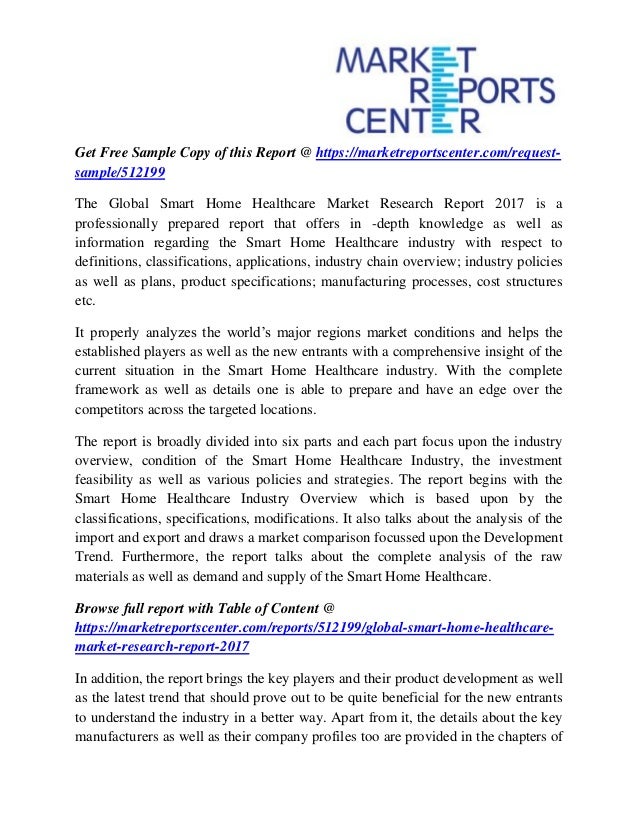 MARKET
REPORTS
CENTER

Get Free Sample Copy of this Report @ https://marketreportscenter.com/request-sample/512199

The Global Smart Home Healthcare Market Research Report 2017 is a professionally prepared report that offers in -depth knowledge as well as information regarding the Smart Home Healthcare industry with respect to definitions, classifications, applications, industry chain overview; industry policies as well as plans, product specifications; manufacturing processes, cost structures etc.

It properly analyzes the world's major regions market conditions and helps the established players as well as the new entrants with a comprehensive insight of the current situation in the Smart Home Healthcare industry. With the complete framework as well as details one is able to prepare and have an edge over the competitors across the targeted locations.

The report is broadly divided into six parts and each part focus upon the industry overview, condition of the Smart Home Healthcare Industry, the investment feasibility as well as various policies and strategies. The report begins with the Smart Home Healthcare Industry Overview which is based upon by the classifications, specifications, modifications. It also talks about the analysis of the import and export and draws a market comparison focussed upon the Development Trend. Furthermore, the report talks about the complete analysis of the raw materials as well as demand and supply of the Smart Home Healthcare.

Browse full report with Table of Content @ https://marketreportscenter.com/reports/512199/global-smart-home-healthcare-market-research-report-2017

In addition, the report brings the key players and their product development as well as the latest trend that should prove out to be quite beneficial for the new entrants to understand the industry in a better way. Apart from it, the details about the key manufacturers as well as their company profiles too are provided in the chapters of